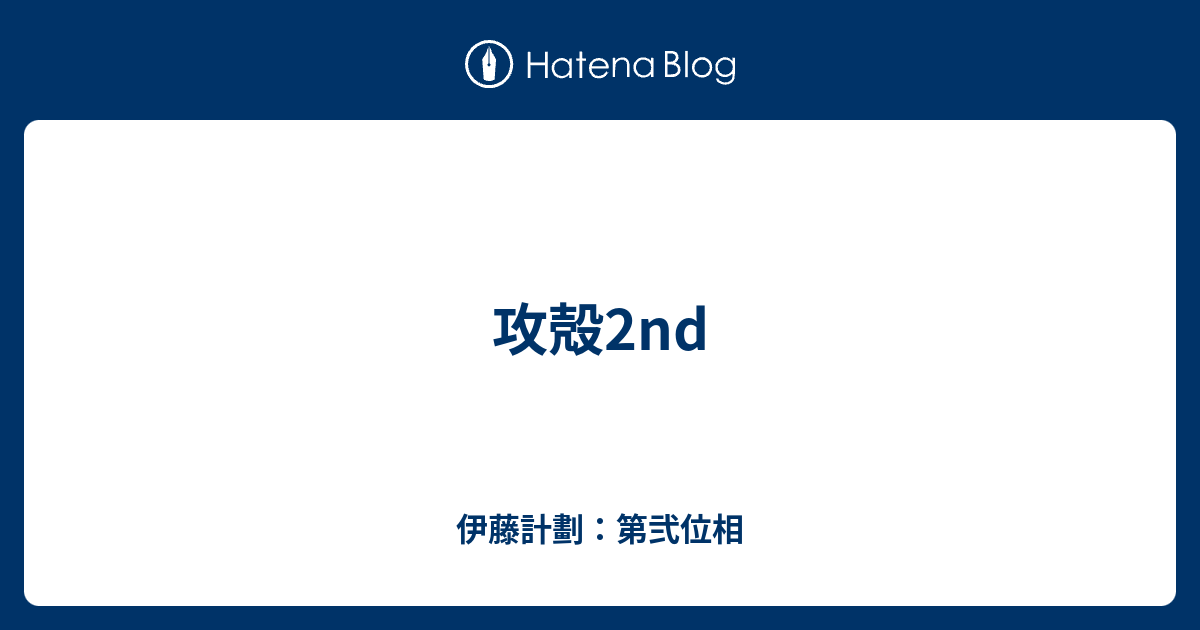 Hatena Blog

攻殻2nd

伊藤計劃：第弐位相